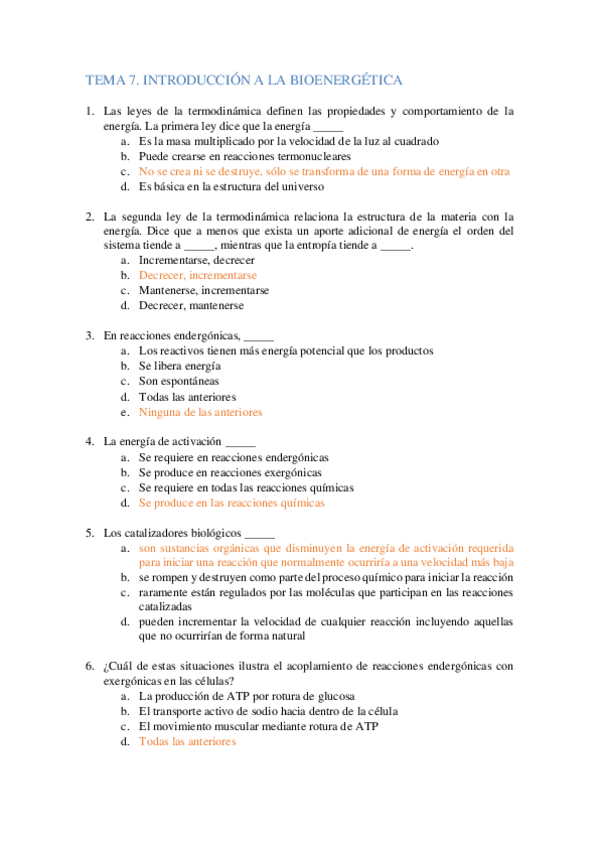 TEMA 7. INTRODUCCIÓN A LA BIOENERGÉTICA

1. Las leyes de la termodinámica definen las propiedades y comportamiento de la energía. La primera ley dice que la energía _____
a. Es la masa multiplicado por la velocidad de la luz al cuadrado
b. Puede crearse en reacciones termonucleares
c. No se crea ni se destruye, sólo se transforma de una forma de energía en otra
d. Es básica en la estructura del universo

2. La segunda ley de la termodinámica relaciona la estructura de la materia con la energía. Dice que a menos que exista un aporte adicional de energía el orden del sistema tiende a _____, mientras que la entropía tiende a _____.
a. Incrementarse, decrecer
b. Decrecer, incrementarse
c. Mantenerse, incrementarse
d. Decrecer, mantenerse

3. En reacciones endergónicas, _____
a. Los reactivos tienen más energía potencial que los productos
b. Se libera energía
c. Son espontáneas
d. Todas las anteriores
e. Ninguna de las anteriores

4. La energía de activación _____
a. Se requiere en reacciones endergónicas
b. Se produce en reacciones exergónicas
c. Se requiere en todas las reacciones químicas
d. Se produce en las reacciones químicas

5. Los catalizadores biológicos _____
a. son sustancias orgánicas que disminuyen la energía de activación requerida para iniciar una reacción que normalmente ocurriría a una velocidad más baja
b. se rompen y destruyen como parte del proceso químico para iniciar la reacción
c. raramente están regulados por las moléculas que participan en las reacciones catalizadas
d. pueden incrementar la velocidad de cualquier reacción incluyendo aquellas que no ocurrirían de forma natural

6. ¿Cuál de estas situaciones ilustra el acoplamiento de reacciones endergónicas con exergónicas en las células?
a. La producción de ATP por rotura de glucosa
b. El transporte activo de sodio hacia dentro de la célula
c. El movimiento muscular mediante rotura de ATP
d. Todas las anteriores